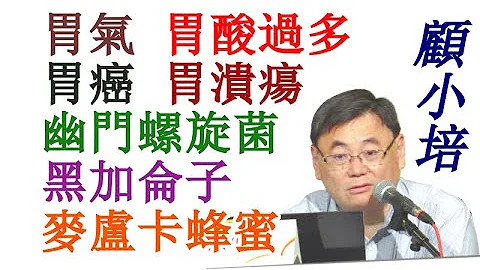 胃氣　胃酸過多
胃癌　胃潰瘍
幽門螺旋菌
黑加侖子
麥盧卡蜂蜜

顧小培